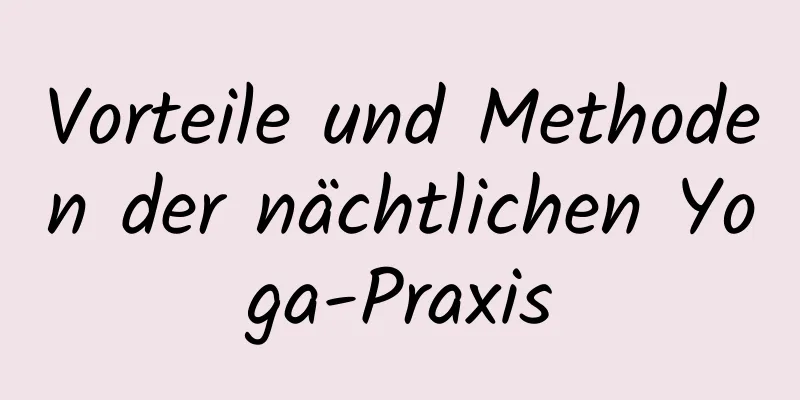 Vorteile und Methoden der nächtlichen Yoga-Praxis